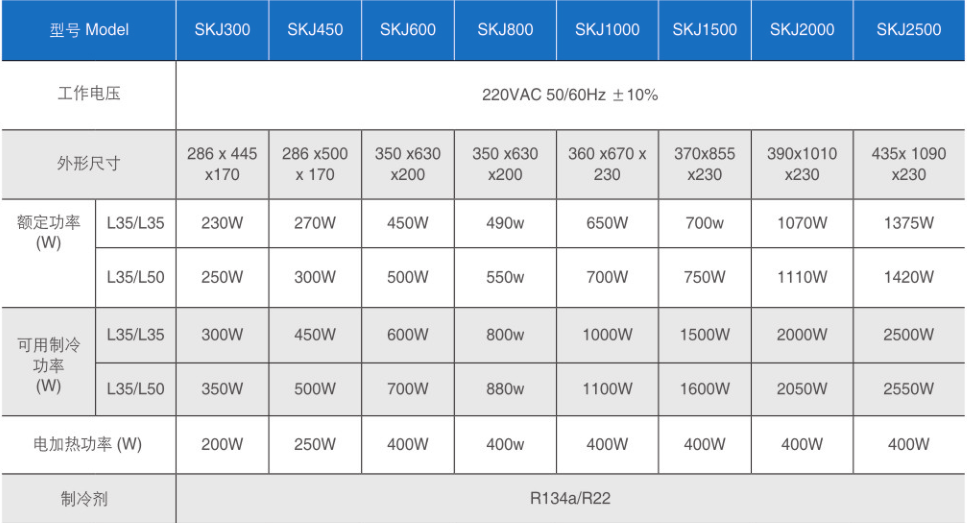 | 型号 Model | | SKJ300 | SKJ450 | SKJ600 | SKJ800 | SKJ1000 | SKJ1500 | SKJ2000 | SKJ2500 |
|---|---|---|---|---|---|---|---|---|---|
| 工作电压 | | 220VAC 50/60Hz ±10% | | | | | | | |
| 外形尺寸 | | 286 x 445 x170 | 286 x500 x 170 | 350 x630 x200 | 350 x630 x200 | 360 x670 x 230 | 370x855 x230 | 390x1010 x230 | 435x 1090 x230 |
| 额定功率 (W) | L35/L35 | 230W | 270W | 450W | 490w | 650W | 700w | 1070W | 1375W |
| | L35/L50 | 250W | 300W | 500W | 550w | 700W | 750W | 1110W | 1420W |
| 可用制冷功率 (W) | L35/L35 | 300W | 450W | 600W | 800w | 1000W | 1500W | 2000W | 2500W |
| | L35/L50 | 350W | 500W | 700W | 880w | 1100W | 1600W | 2050W | 2550W |
| 电加热功率 (W) | | 200W | 250W | 400W | 400w | 400W | 400W | 400W | 400W |
| 制冷剂 | | R134a/R22 | | | | | | | |